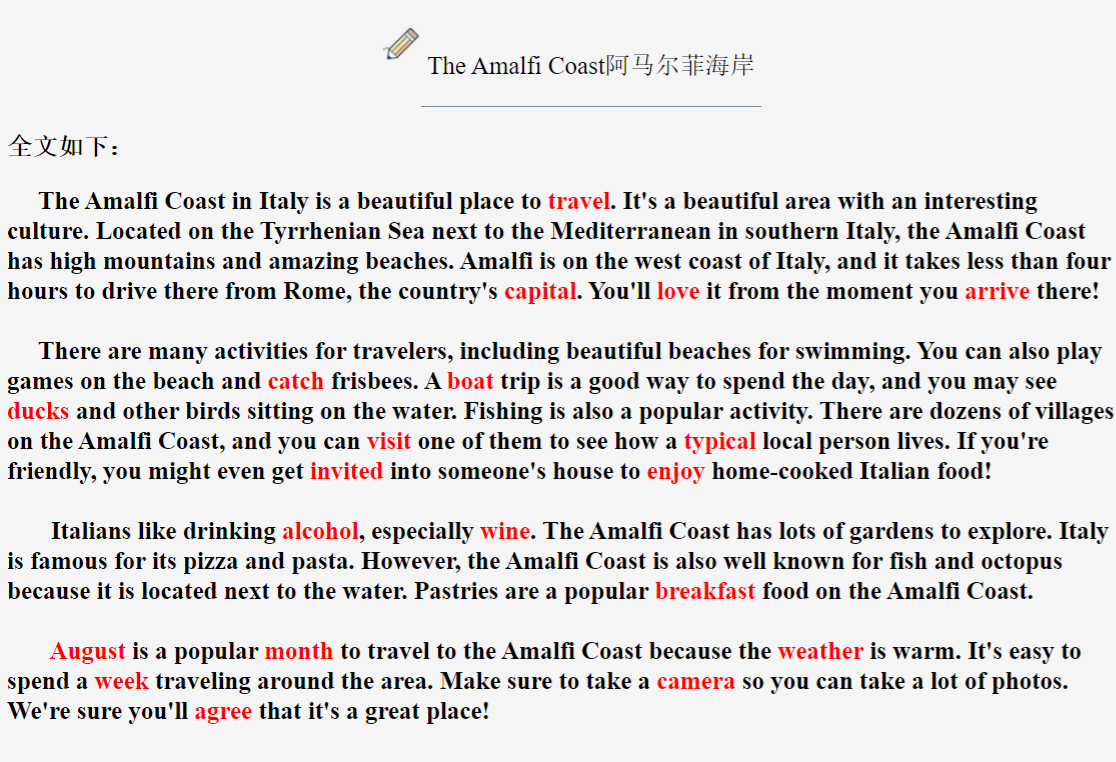 The Amalfi Coast阿马尔菲海岸

全文如下：

The Amalfi Coast in Italy is a beautiful place to travel. It's a beautiful area with an interesting culture. Located on the Tyrrhenian Sea next to the Mediterranean in southern Italy, the Amalfi Coast has high mountains and amazing beaches. Amalfi is on the west coast of Italy, and it takes less than four hours to drive there from Rome, the country's capital. You'll love it from the moment you arrive there!

There are many activities for travelers, including beautiful beaches for swimming. You can also play games on the beach and catch frisbees. A boat trip is a good way to spend the day, and you may see ducks and other birds sitting on the water. Fishing is also a popular activity. There are dozens of villages on the Amalfi Coast, and you can visit one of them to see how a typical local person lives. If you're friendly, you might even get invited into someone's house to enjoy home-cooked Italian food!

Italians like drinking alcohol, especially wine. The Amalfi Coast has lots of gardens to explore. Italy is famous for its pizza and pasta. However, the Amalfi Coast is also well known for fish and octopus because it is located next to the water. Pastries are a popular breakfast food on the Amalfi Coast.

August is a popular month to travel to the Amalfi Coast because the weather is warm. It's easy to spend a week traveling around the area. Make sure to take a camera so you can take a lot of photos. We're sure you'll agree that it's a great place!